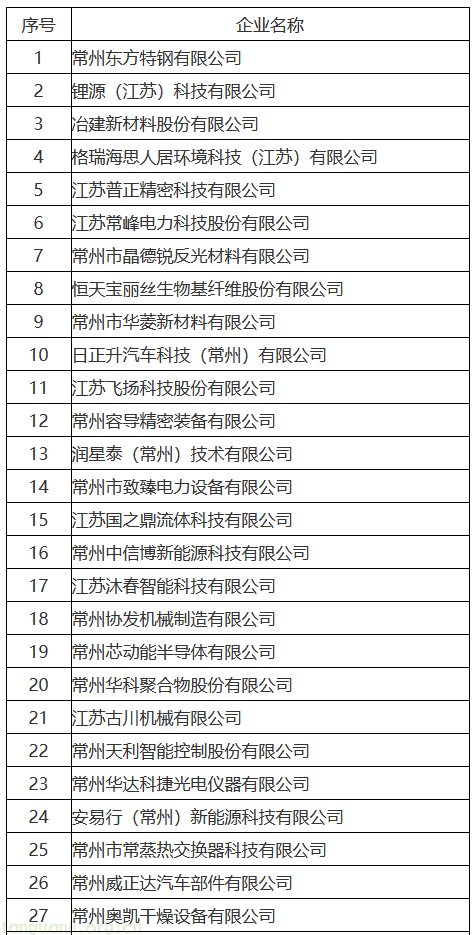 | 序号 | 企业名称 |
|---|---|
| 1 | 常州东方特钢有限公司 |
| 2 | 锂源（江苏）科技有限公司 |
| 3 | 冶建新材料股份有限公司 |
| 4 | 格瑞海思人居环境科技（江苏）有限公司 |
| 5 | 江苏普正精密科技有限公司 |
| 6 | 江苏常峰电力科技股份有限公司 |
| 7 | 常州市晶德锐反光材料有限公司 |
| 8 | 恒天宝丽丝生物基纤维股份有限公司 |
| 9 | 常州市华菱新材料有限公司 |
| 10 | 日正升汽车科技（常州）有限公司 |
| 11 | 江苏飞扬科技股份有限公司 |
| 12 | 常州容导精密装备有限公司 |
| 13 | 润星泰（常州）技术有限公司 |
| 14 | 常州市致臻电力设备有限公司 |
| 15 | 江苏国之鼎流体科技有限公司 |
| 16 | 常州中信博新能源科技有限公司 |
| 17 | 江苏沐春智能科技有限公司 |
| 18 | 常州协发机械制造有限公司 |
| 19 | 常州芯动能半导体有限公司 |
| 20 | 常州华科聚合物股份有限公司 |
| 21 | 江苏古川机械有限公司 |
| 22 | 常州天利智能控制股份有限公司 |
| 23 | 常州华达科捷光电仪器有限公司 |
| 24 | 安易行（常州）新能源科技有限公司 |
| 25 | 常州市常蒸热交换器科技有限公司 |
| 26 | 常州威正达汽车部件有限公司 |
| 27 | 常州奥凯干燥设备有限公司 |